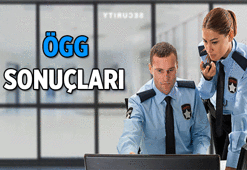 SECURITY

ÖGG
SONUÇLARI